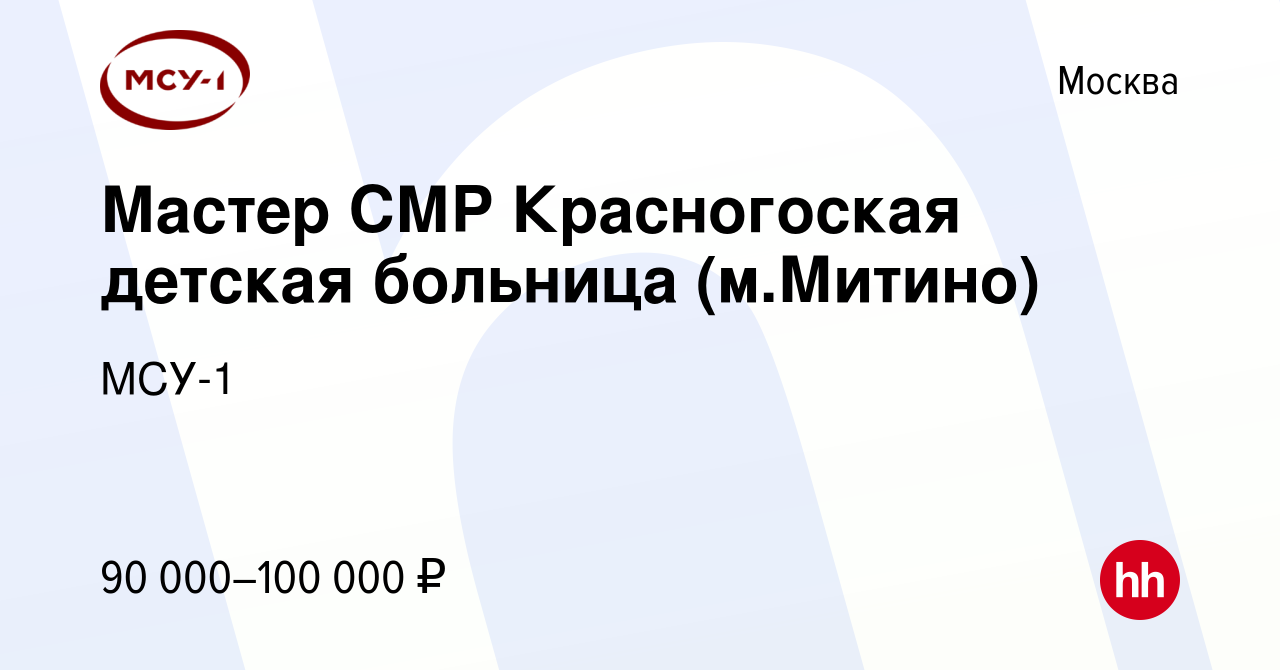 МСУ-1

Москва

Мастер СМР Красногоская детская больница (м.Митино)

МСУ-1

90 000–100 000 ₽

hh